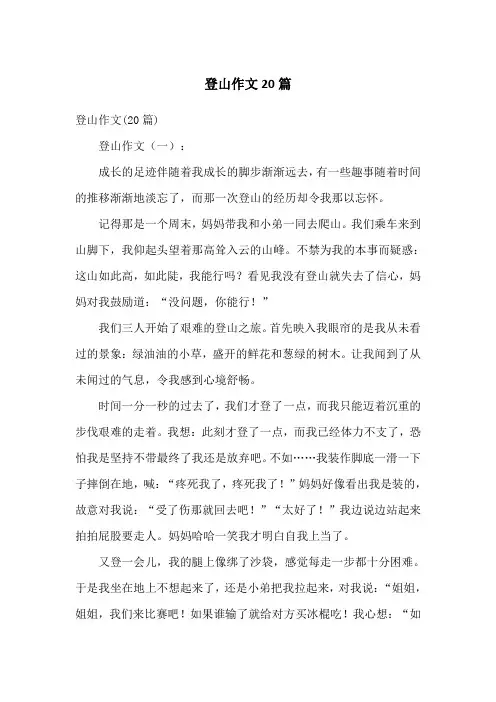 登山作文20篇

登山作文(20篇)

登山作文（一）：

成长的足迹伴随着我成长的脚步渐渐远去，有一些趣事随着时间的推移渐渐地淡忘了，而那一次登山的经历却令我那以忘怀。

记得那是一个周末，妈妈带我和小弟一同去爬山。我们乘车来到山脚下，我仰起头望着那高耸入云的山峰。不禁为我的本事而疑惑：这山如此高，如此陡，我能行吗？看见我没有登山就失去了信心，妈妈对我鼓励道：“没问题，你能行！”

我们三人开始了艰难的登山之旅。首先映入我眼帘的是我从未看过的景象：绿油油的小草，盛开的鲜花和葱绿的树木。让我闻到了从未闻过的气息，令我感到心境舒畅。

时间一分一秒的过去了，我们才登了一点，而我只能迈着沉重的步伐艰难的走着。我想：此刻才登了一点，而我已经体力不支了，恐怕我是坚持不带最终了我还是放弃吧。不如……我装作脚底一滑一下子摔倒在地，喊：“疼死我了，疼死我了！”妈妈好像看出我是装的，故意对我说：“受了伤那就回去吧！”“太好了！”我边说边站起来拍拍屁股要走人。妈妈哈哈一笑我才明白自我上当了。

又登一会儿，我的腿上像绑了沙袋，感觉每走一步都十分困难。于是我坐在地上不想起来了，还是小弟把我拉起来，对我说：“姐姐，姐姐，我们来比赛吧！如果谁输了就给对方买冰棍吃！我心想：“如